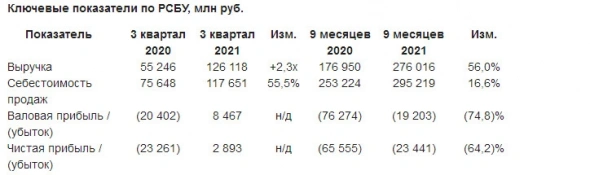 Ключевые показатели по РСБУ, млн руб.

| Показатель | 3 квартал 2020 | 3 квартал 2021 | Изм. | 9 месяцев 2020 | 9 месяцев 2021 | Изм. |
|---|---|---|---|---|---|---|
| Выручка | 55 246 | 126 118 | +2,3х | 176 950 | 276 016 | 56,0% |
| Себестоимость продаж | 75 648 | 117 651 | 55,5% | 253 224 | 295 219 | 16,6% |
| Валовая прибыль / (убыток) | (20 402) | 8 467 | н/д | (76 274) | (19 203) | (74,8)% |
| Чистая прибыль / (убыток) | (23 261) | 2 893 | н/д | (65 555) | (23 441) | (64,2)% |